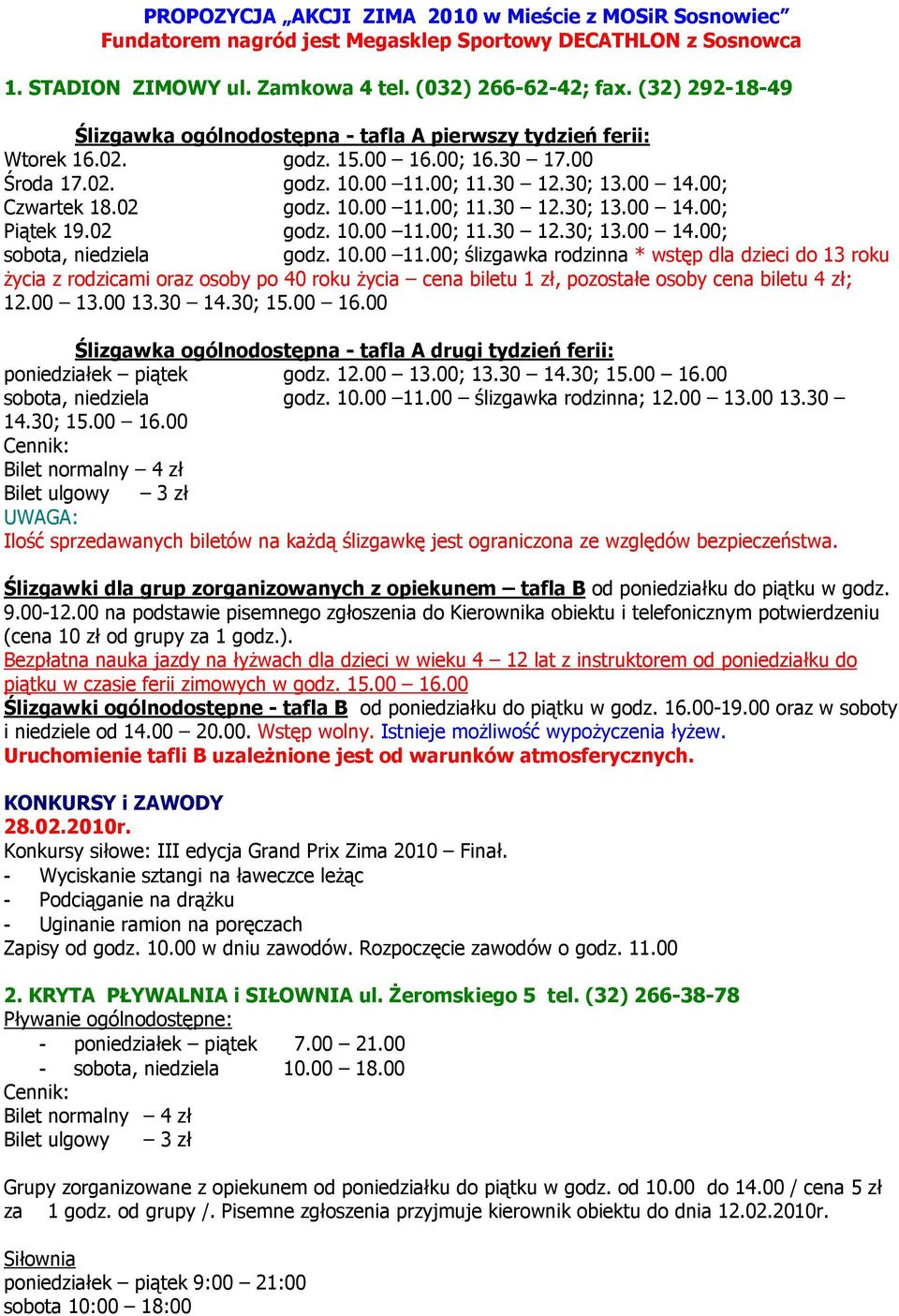 PROPOZYCJA „AKCJI ZIMA 2010 w Mieście z MOSiR Sosnowiec”
Fundatorem nagród jest Megasklep Sportowy DECATHLON z Sosnowca

1. STADION ZIMOWY ul. Zamkowa 4 tel. (032) 266-62-42; fax. (32) 292-18-49

Ślizgawka ogólnodostępna - tafla A pierwszy tydzień ferii:
Wtorek 16.02. godz. 15.00 – 16.00; 16.30 – 17.00
Środa 17.02. godz. 10.00 –11.00; 11.30 – 12.30; 13.00 – 14.00;
Czwartek 18.02 godz. 10.00 –11.00; 11.30 – 12.30; 13.00 – 14.00;
Piątek 19.02 godz. 10.00 –11.00; 11.30 – 12.30; 13.00 – 14.00;
sobota, niedziela godz. 10.00 –11.00; ślizgawka rodzinna * wstęp dla dzieci do 13 roku życia z rodzicami oraz osoby po 40 roku życia – cena biletu 1 zł, pozostałe osoby cena biletu 4 zł; 12.00 – 13.00 13.30 – 14.30; 15.00 – 16.00

Ślizgawka ogólnodostępna - tafla A drugi tydzień ferii:
poniedziałek – piątek godz. 12.00 – 13.00; 13.30 – 14.30; 15.00 – 16.00
sobota, niedziela godz. 10.00 –11.00 – ślizgawka rodzinna; 12.00 – 13.00 13.30 – 14.30; 15.00 – 16.00
Cennik:
Bilet normalny – 4 zł
Bilet ulgowy – 3 zł
UWAGA:
Ilość sprzedawanych biletów na każdą ślizgawkę jest ograniczona ze względów bezpieczeństwa.

Ślizgawki dla grup zorganizowanych z opiekunem – tafla B od poniedziałku do piątku w godz. 9.00-12.00 na podstawie pisemnego zgłoszenia do Kierownika obiektu i telefonicznym potwierdzeniu (cena 10 zł od grupy za 1 godz.).
Bezpłatna nauka jazdy na łyżwach dla dzieci w wieku 4 – 12 lat z instruktorem od poniedziałku do piątku w czasie ferii zimowych w godz. 15.00 – 16.00
Ślizgawki ogólnodostępne - tafla B od poniedziałku do piątku w godz. 16.00-19.00 oraz w soboty i niedziele od 14.00 – 20.00. Wstęp wolny. Istnieje możliwość wypożyczenia łyżew.
Uruchomienie tafli B uzależnione jest od warunków atmosferycznych.

KONKURSY i ZAWODY
28.02.2010r.
Konkursy siłowe: III edycja Grand Prix Zima 2010 – Finał.
- Wyciskanie sztangi na ławeczce leżąc
- Podciąganie na drążku
- Uginanie ramion na poręczach
Zapisy od godz. 10.00 w dniu zawodów. Rozpoczęcie zawodów o godz. 11.00

2. KRYTA PŁYWALNIA i SIŁOWNIA ul. Żeromskiego 5 tel. (32) 266-38-78
Pływanie ogólnodostępne:
- poniedziałek – piątek 7.00 – 21.00
- sobota, niedziela 10.00 – 18.00
Cennik:
Bilet normalny – 4 zł
Bilet ulgowy – 3 zł

Grupy zorganizowane z opiekunem od poniedziałku do piątku w godz. od 10.00 do 14.00 / cena 5 zł za 1 godz. od grupy /. Pisemne zgłoszenia przyjmuje kierownik obiektu do dnia 12.02.2010r.

Siłownia
poniedziałek – piątek 9:00 – 21:00
sobota 10:00 – 18:00